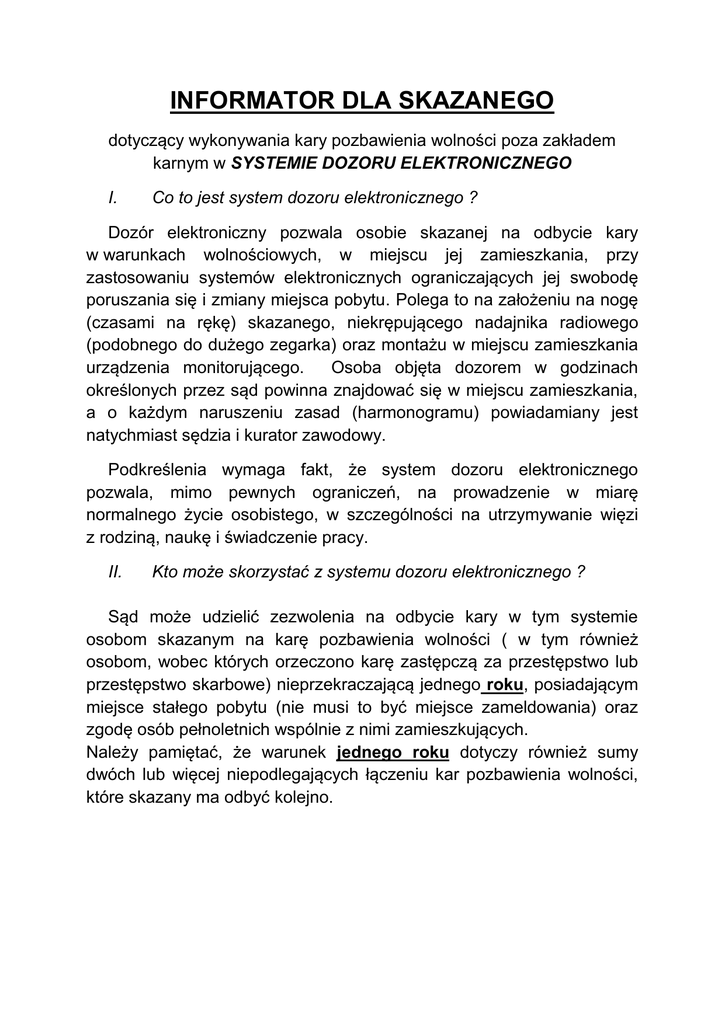 INFORMATOR DLA SKAZANEGO

dotyczący wykonywania kary pozbawienia wolności poza zakładem karnym w SYSTEMIE DOZORU ELEKTRONICZNEGO

I. Co to jest system dozoru elektronicznego ?

Dozór elektroniczny pozwala osobie skazanej na odbycie kary w warunkach wolnościowych, w miejscu jej zamieszkania, przy zastosowaniu systemów elektronicznych ograniczających jej swobodę poruszania się i zmiany miejsca pobytu. Polega to na założeniu na nogę (czasami na rękę) skazanego, niekrępującego nadajnika radiowego (podobnego do dużego zegarka) oraz montażu w miejscu zamieszkania urządzenia monitorującego. Osoba objęta dozorem w godzinach określonych przez sąd powinna znajdować się w miejscu zamieszkania, a o każdym naruszeniu zasad (harmonogramu) powiadamiany jest natychmiast sędzia i kurator zawodowy.

Podkreślenia wymaga fakt, że system dozoru elektronicznego pozwala, mimo pewnych ograniczeń, na prowadzenie w miarę normalnego życie osobistego, w szczególności na utrzymywanie więzi z rodziną, naukę i świadczenie pracy.

II. Kto może skorzystać z systemu dozoru elektronicznego ?

Sąd może udzielić zezwolenia na odbycie kary w tym systemie osobom skazanym na karę pozbawienia wolności ( w tym również osobom, wobec których orzeczono karę zastępczą za przestępstwo lub przestępstwo skarbowe) nieprzekraczającą jednego roku, posiadającym miejsce stałego pobytu (nie musi to być miejsce zameldowania) oraz zgodę osób pełnoletnich wspólnie z nimi zamieszkujących.
Należy pamiętać, że warunek jednego roku dotyczy również sumy dwóch lub więcej niepodlegających łączeniu kar pozbawienia wolności, które skazany ma odbyć kolejno.